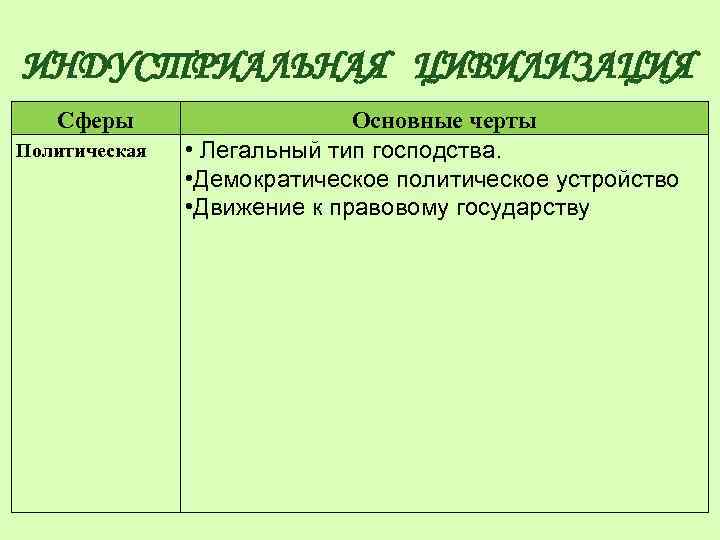 ИНДУСТРИАЛЬНАЯ ЦИВИЛИЗАЦИЯ

| Сферы | Основные черты |
|---|---|
| Политическая | • Легальный тип господства. •Демократическое политическое устройство •Движение к правовому государству |